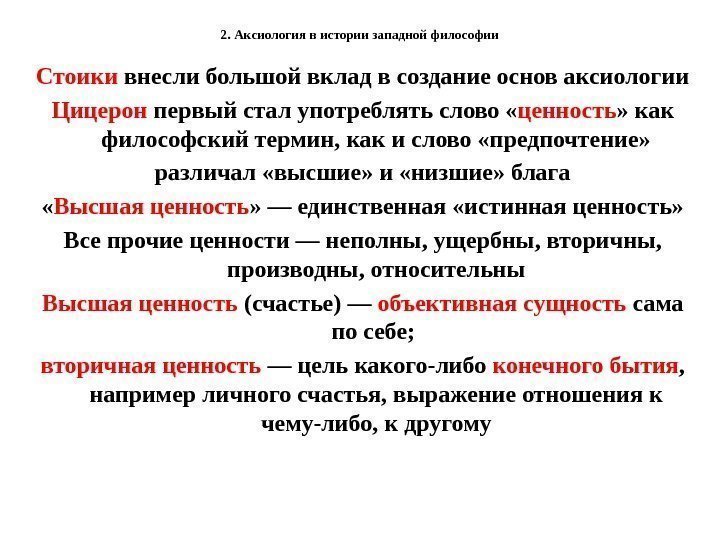 2. Аксиология в истории западной философии

Стоики внесли большой вклад в создание основ аксиологии

Цицерон первый стал употреблять слово «ценность» как философский термин, как и слово «предпочтение»

различал «высшие» и «низшие» блага

«Высшая ценность» — единственная «истинная ценность»

Все прочие ценности — неполны, ущербны, вторичны, производны, относительны

Высшая ценность (счастье) — объективная сущность сама по себе;

вторичная ценность — цель какого-либо конечного бытия, например личного счастья, выражение отношения к чему-либо, к другому